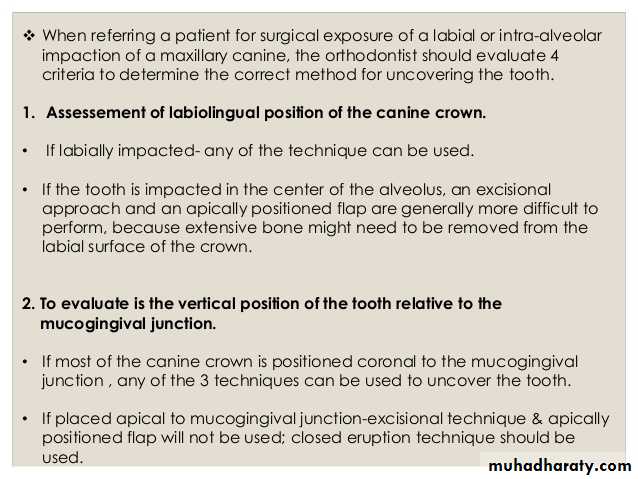 ❖ When referring a patient for surgical exposure of a labial or intra-alveolar impaction of a maxillary canine, the orthodontist should evaluate 4 criteria to determine the correct method for uncovering the tooth.

1. Assessement of labiolingual position of the canine crown.

• If labially impacted- any of the technique can be used.

• If the tooth is impacted in the center of the alveolus, an excisional approach and an apically positioned flap are generally more difficult to perform, because extensive bone might need to be removed from the labial surface of the crown.

2. To evaluate is the vertical position of the tooth relative to the mucogingival junction.

• If most of the canine crown is positioned coronal to the mucogingival junction , any of the 3 techniques can be used to uncover the tooth.

• If placed apical to mucogingival junction-excisional technique & apically positioned flap will not be used; closed eruption technique should be used.

muhadharaty.com